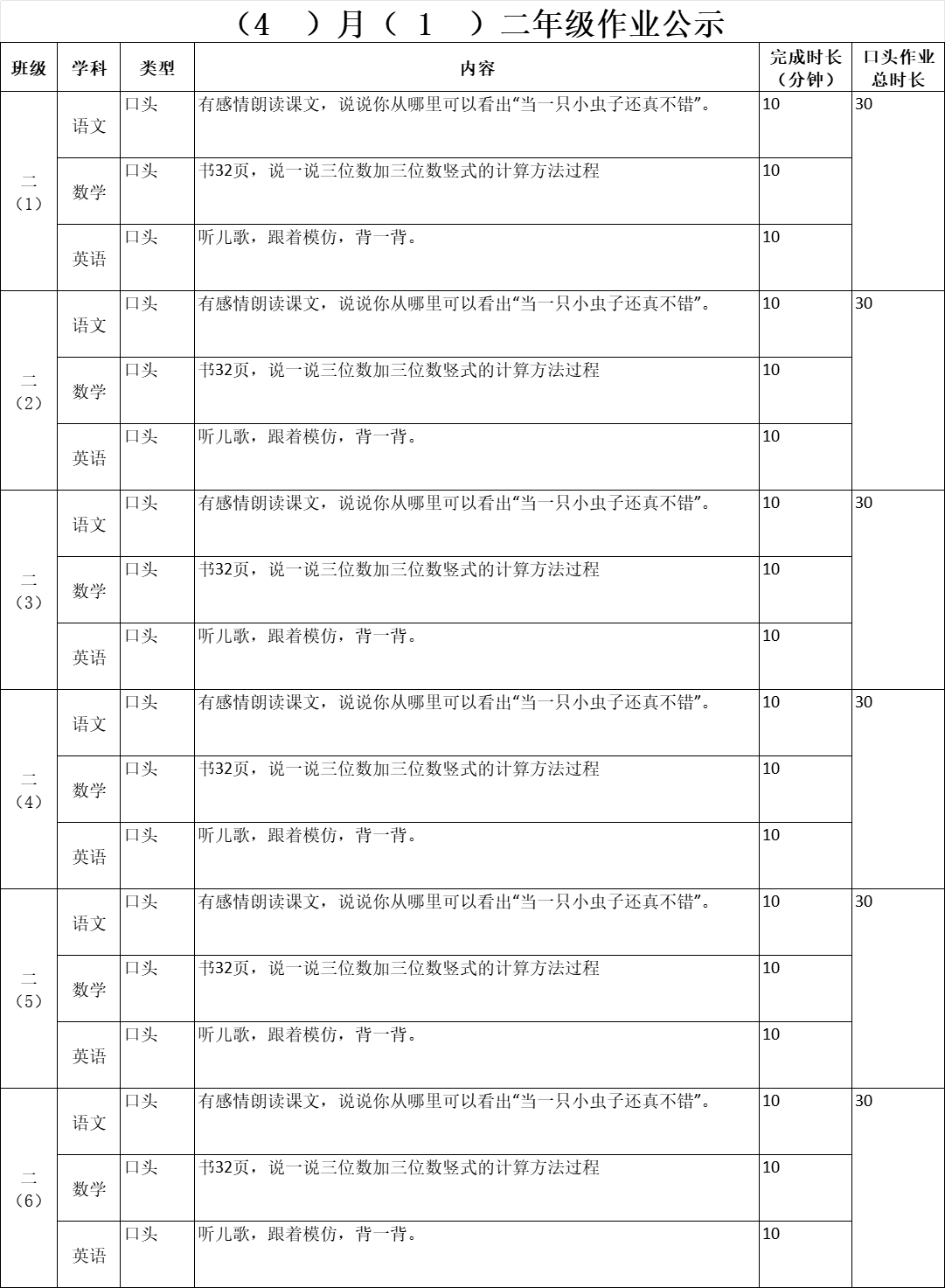 （4 ）月（ 1 ）二年级作业公示

| 班级 | 学科 | 类型 | 内容 | 完成时长（分钟） | 口头作业总时长 |
|---|---|---|---|---|---|
| 二（1） | 语文 | 口头 | 有感情朗读课文，说说你从哪里可以看出“当一只小虫子还真不错”。 | 10 | 30 |
| | 数学 | 口头 | 书32页，说一说三位数加三位数竖式的计算方法过程 | 10 | |
| | 英语 | 口头 | 听儿歌，跟着模仿，背一背。 | 10 | |
| 二（2） | 语文 | 口头 | 有感情朗读课文，说说你从哪里可以看出“当一只小虫子还真不错”。 | 10 | 30 |
| | 数学 | 口头 | 书32页，说一说三位数加三位数竖式的计算方法过程 | 10 | |
| | 英语 | 口头 | 听儿歌，跟着模仿，背一背。 | 10 | |
| 二（3） | 语文 | 口头 | 有感情朗读课文，说说你从哪里可以看出“当一只小虫子还真不错”。 | 10 | 30 |
| | 数学 | 口头 | 书32页，说一说三位数加三位数竖式的计算方法过程 | 10 | |
| | 英语 | 口头 | 听儿歌，跟着模仿，背一背。 | 10 | |
| 二（4） | 语文 | 口头 | 有感情朗读课文，说说你从哪里可以看出“当一只小虫子还真不错”。 | 10 | 30 |
| | 数学 | 口头 | 书32页，说一说三位数加三位数竖式的计算方法过程 | 10 | |
| | 英语 | 口头 | 听儿歌，跟着模仿，背一背。 | 10 | |
| 二（5） | 语文 | 口头 | 有感情朗读课文，说说你从哪里可以看出“当一只小虫子还真不错”。 | 10 | 30 |
| | 数学 | 口头 | 书32页，说一说三位数加三位数竖式的计算方法过程 | 10 | |
| | 英语 | 口头 | 听儿歌，跟着模仿，背一背。 | 10 | |
| 二（6） | 语文 | 口头 | 有感情朗读课文，说说你从哪里可以看出“当一只小虫子还真不错”。 | 10 | 30 |
| | 数学 | 口头 | 书32页，说一说三位数加三位数竖式的计算方法过程 | 10 | |
| | 英语 | 口头 | 听儿歌，跟着模仿，背一背。 | 10 | |